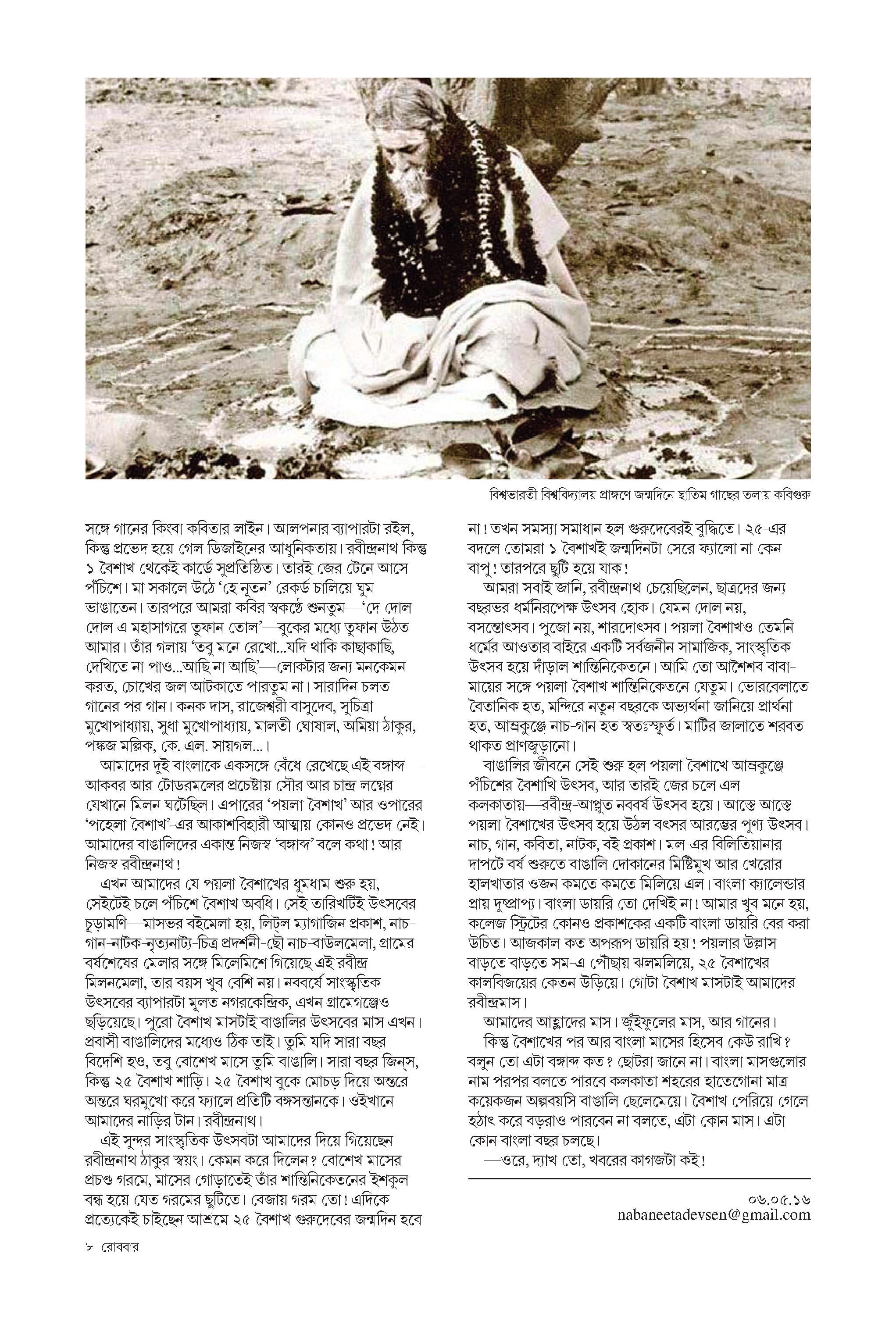 বিশ্বভারতী বিশ্ববিদ্যালয় প্রাঙ্গণে জন্মদিনে ছাতিম গাছের তলায় কবিগুরু

সঙ্গে গানের কিংবা কবিতার লাইন। আলপনার ব্যাপারটা রইল, কিন্তু প্রভেদ হয়ে গেল ডিজাইনের আধুনিকতায়। রবীন্দ্রনাথ কিন্তু ১ বৈশাখ থেকেই কার্ডে সুপ্রতিষ্ঠিত। তারই জের টেনে আসে পঁচিশে। মা সকালে উঠে 'হে নূতন' রেকর্ড চালিয়ে ঘুম ভাঙাতেন। তারপরে আমরা কবির স্বকণ্ঠে শুনতুম—'দে দোল দোল এ মহাসাগরে তুফান তোল'—বুকের মধ্যে তুফান উঠত আমার। তাঁর গলায় 'তবু মনে রেখো...যদি থাকি কাছাকাছি, দেখিতে না পাও...আছি না আছি'—লোকটার জন্য মনকেমন করত, চোখের জল আটকাতে পারতুম না। সারাদিন চলত গানের পর গান। কনক দাস, রাজেশ্বরী বাসুদেব, সুচিত্রা মুখোপাধ্যায়, সুধা মুখোপাধ্যায়, মালতী ঘোষাল, অমিয়া ঠাকুর, পঙ্কজ মল্লিক, কে. এল. সায়গল...।

আমাদের দুই বাংলাকে একসঙ্গে বেঁধে রেখেছে এই বঙ্গাব্দ—আকবর আর টোডরমলের প্রচেষ্টায় সৌর আর চান্দ্র লগ্নের যেখানে মিলন ঘটেছিল। এপারের 'পয়লা বৈশাখ' আর ওপারের 'পহেলা বৈশাখ'-এর আকাশবিহারী আত্মায় কোনও প্রভেদ নেই। আমাদের বাঙালিদের একান্ত নিজস্ব 'বঙ্গাব্দ' বলে কথা! আর নিজস্ব রবীন্দ্রনাথ!

এখন আমাদের যে পয়লা বৈশাখের ধুমধাম শুরু হয়, সেইটেই চলে পঁচিশে বৈশাখ অবধি। সেই তারিখটিই উৎসবের চূড়ামণি—মাসভর বইমেলা হয়, লিট্‌ল ম্যাগাজিন প্রকাশ, নাচ-গান-নাটক-নৃত্যনাট্য-চিত্র প্রদর্শনী-ছৌ নাচ-বাউলমেলা, গ্রামের বর্ষশেষের মেলার সঙ্গে মিলেমিশে গিয়েছে এই রবীন্দ্র মিলনমেলা, তার বয়স খুব বেশি নয়। নববর্ষে সাংস্কৃতিক উৎসবের ব্যাপারটা মূলত নগরকেন্দ্রিক, এখন গ্রামেগঞ্জেও ছড়িয়েছে। পুরো বৈশাখ মাসটাই বাঙালির উৎসবের মাস এখন। প্রবাসী বাঙালিদের মধ্যেও ঠিক তাই। তুমি যদি সারা বছর বিদেশি হও, তবু বোশেখ মাসে তুমি বাঙালি। সারা বছর জিন্‌স, কিন্তু ২৫ বৈশাখ শাড়ি। ২৫ বৈশাখ বুকে মোচড় দিয়ে অন্তরে অন্তরে ঘরমুখো করে ফ্যালে প্রতিটি বঙ্গসন্তানকে। ওইখানে আমাদের নাড়ির টান। রবীন্দ্রনাথ।

এই সুন্দর সাংস্কৃতিক উৎসবটা আমাদের দিয়ে গিয়েছেন রবীন্দ্রনাথ ঠাকুর স্বয়ং। কেমন করে দিলেন? বোশেখ মাসের প্রচণ্ড গরমে, মাসের গোড়াতেই তাঁর শান্তিনিকেতনের ইশকুল বন্ধ হয়ে যেত গরমের ছুটিতে। বেজায় গরম তো! এদিকে প্রত্যেকেই চাইছেন আশ্রমে ২৫ বৈশাখ গুরুদেবের জন্মদিন হবে না! তখন সমস্যা সমাধান হল গুরুদেবেরই বুদ্ধিতে। ২৫-এর বদলে তোমরা ১ বৈশাখই জন্মদিনটা সেরে ফ্যালো না কেন বাপু! তারপরে ছুটি হয়ে যাক!

আমরা সবাই জানি, রবীন্দ্রনাথ চেয়েছিলেন, ছাত্রদের জন্য বছরভর ধর্মনিরপেক্ষ উৎসব হোক। যেমন দোল নয়, বসন্তোৎসব। পুজো নয়, শারদোৎসব। পয়লা বৈশাখও তেমনি ধর্মের আওতার বাইরে একটি সর্বজনীন সামাজিক, সাংস্কৃতিক উৎসব হয়ে দাঁড়াল শান্তিনিকেতনে। আমি তো আশৈশব বাবা-মায়ের সঙ্গে পয়লা বৈশাখ শান্তিনিকেতনে যেতুম। ভোরবেলাতে বৈতানিক হত, মন্দিরে নতুন বছরকে অভ্যর্থনা জানিয়ে প্রার্থনা হত, আম্রকুঞ্জে নাচ-গান হত স্বতঃস্ফূর্ত। মাটির জালাতে শরবত থাকত প্রাণজুড়ানো।

বাঙালির জীবনে সেই শুরু হল পয়লা বৈশাখে আম্রকুঞ্জে পঁচিশের বৈশাখি উৎসব, আর তারই জের চলে এল কলকাতায়—রবীন্দ্র-আপ্লুত নববর্ষ উৎসব হয়ে। আস্তে আস্তে পয়লা বৈশাখের উৎসব হয়ে উঠল বৎসর আরম্ভের পুণ্য উৎসব। নাচ, গান, কবিতা, নাটক, বই প্রকাশ। মল-এর বিলিতিয়ানার দাপটে বর্ষ শুরুতে বাঙালি দোকানের মিষ্টিমুখ আর খেরোর হালখাতার ওজন কমতে কমতে মিলিয়ে এল। বাংলা ক্যালেন্ডার প্রায় দুষ্প্রাপ্য। বাংলা ডায়রি তো দেখিই না! আমার খুব মনে হয়, কলেজ স্ট্রিটের কোনও প্রকাশকের একটি বাংলা ডায়রি বের করা উচিত। আজকাল কত অপরূপ ডায়রি হয়! পয়লার উল্লাস বাড়তে বাড়তে সম-এ পৌঁছায় ঝলমলিয়ে, ২৫ বৈশাখের কালবিজয়ের কেতন উড়িয়ে। গোটা বৈশাখ মাসটাই আমাদের রবীন্দ্রমাস।

আমাদের আহ্লাদের মাস। জুঁইফুলের মাস, আর গানের।

কিন্তু বৈশাখের পর আর বাংলা মাসের হিসেব কেউ রাখি? বলুন তো এটা বঙ্গাব্দ কত? ছোটরা জানে না। বাংলা মাসগুলোর নাম পরপর বলতে পারবে কলকাতা শহরের হাতেগোনা মাত্র কয়েকজন অল্পবয়সি বাঙালি ছেলেমেয়ে। বৈশাখ পেরিয়ে গেলে হঠাৎ করে বড়রাও পারবেন না বলতে, এটা কোন মাস। এটা কোন বাংলা বছর চলছে।

—ওরে, দ্যাখ তো, খবরের কাগজটা কই!

০৬.০৫.১৬
nabaneetadevsen@gmail.com

৮ রোববার